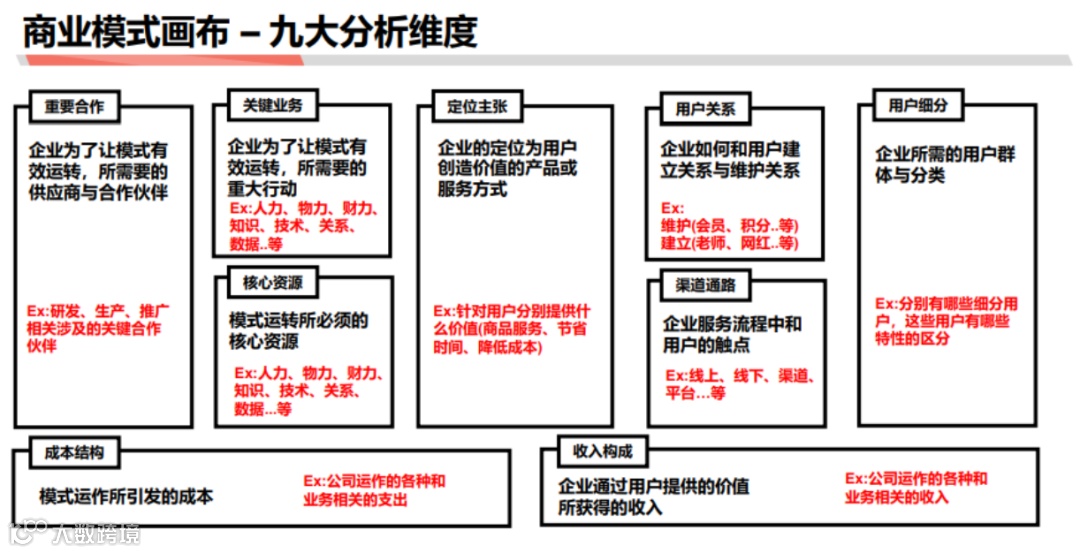 商业模式画布 – 九大分析维度

重要合作

企业为了让模式有效运转，所需要的供应商与合作伙伴

Ex:研发、生产、推广相关涉及的关键合作伙伴

关键业务

企业为了让模式有效运转，所需要的重大行动

Ex:人力、物力、财力、知识、技术、关系、数据..等

核心资源

模式运转所必须的核心资源

Ex:人力、物力、财力、知识、技术、关系、数据...等

定位主张

企业的定位为用户创造价值的产品或服务方式

Ex:针对用户分别提供什么价值(商品服务、节省时间、降低成本)

用户关系

企业如何和用户建立关系与维护关系

Ex:
维护(会员、积分..等)
建立(老师、网红..等)

渠道通路

企业服务流程中和用户的触点

Ex:线上、线下、渠道、平台...等

用户细分

企业所需的用户群体与分类

Ex:分别有哪些细分用户，这些用户有哪些特性的区分

成本结构

模式运作所引发的成本

Ex:公司运作的各种和业务相关的支出

收入构成

企业通过用户提供的价值所获得的收入

Ex:公司运作的各种和业务相关的收入

大数跨境